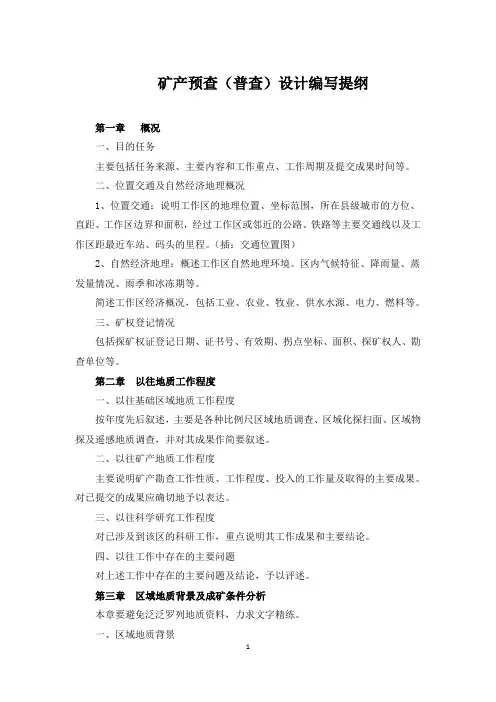 矿产预查（普查）设计编写提纲

第一章　概况

一、目的任务

主要包括任务来源、主要内容和工作重点、工作周期及提交成果时间等。

二、位置交通及自然经济地理概况

1、位置交通：说明工作区的地理位置、坐标范围，所在县级城市的方位、直距、工作区边界和面积，经过工作区或邻近的公路、铁路等主要交通线以及工作区距最近车站、码头的里程。（插：交通位置图）

2、自然经济地理：概述工作区自然地理环境。区内气候特征、降雨量、蒸发量情况、雨季和冰冻期等。

简述工作区经济概况，包括工业、农业、牧业、供水水源、电力、燃料等。

三、矿权登记情况

包括探矿权证登记日期、证书号、有效期、拐点坐标、面积、探矿权人、勘查单位等。

第二章　以往地质工作程度

一、以往基础区域地质工作程度

按年度先后叙述，主要是各种比例尺区域地质调查、区域化探扫面、区域物探及遥感地质调查，并对其成果作简要叙述。

二、以往矿产地质工作程度

主要说明矿产勘查工作性质、工作程度、投入的工作量及取得的主要成果。对已提交的成果应确切地予以表达。

三、以往科学研究工作程度

对已涉及到该区的科研工作，重点说明其工作成果和主要结论。

四、以往工作中存在的主要问题

对上述工作中存在的主要问题及结论，予以评述。

第三章　区域地质背景及成矿条件分析

本章要避免泛泛罗列地质资料，力求文字精练。

一、区域地质背景

1